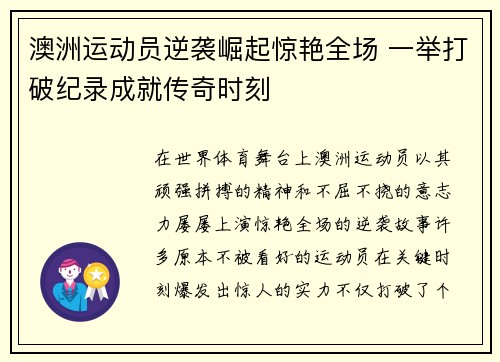 澳洲运动员逆袭崛起惊艳全场 一举打破纪录成就传奇时刻

在世界体育舞台上澳洲运动员以其顽强拼搏的精神和不屈不挠的意志力屡屡上演惊艳全场的逆袭故事许多原本不被看好的运动员在关键时刻爆发出惊人的实力不仅打破了个